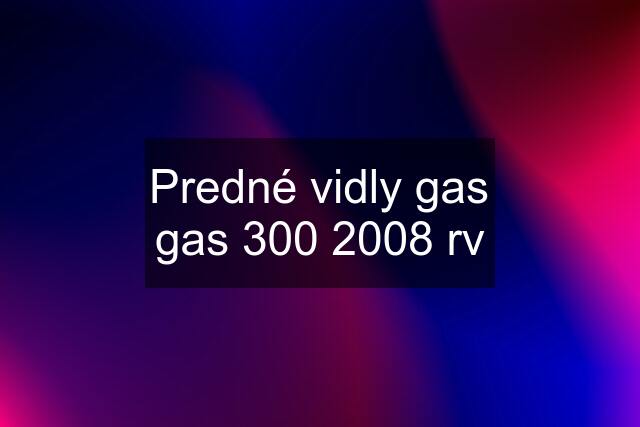 Predné vidly gas gas 300 2008 rv